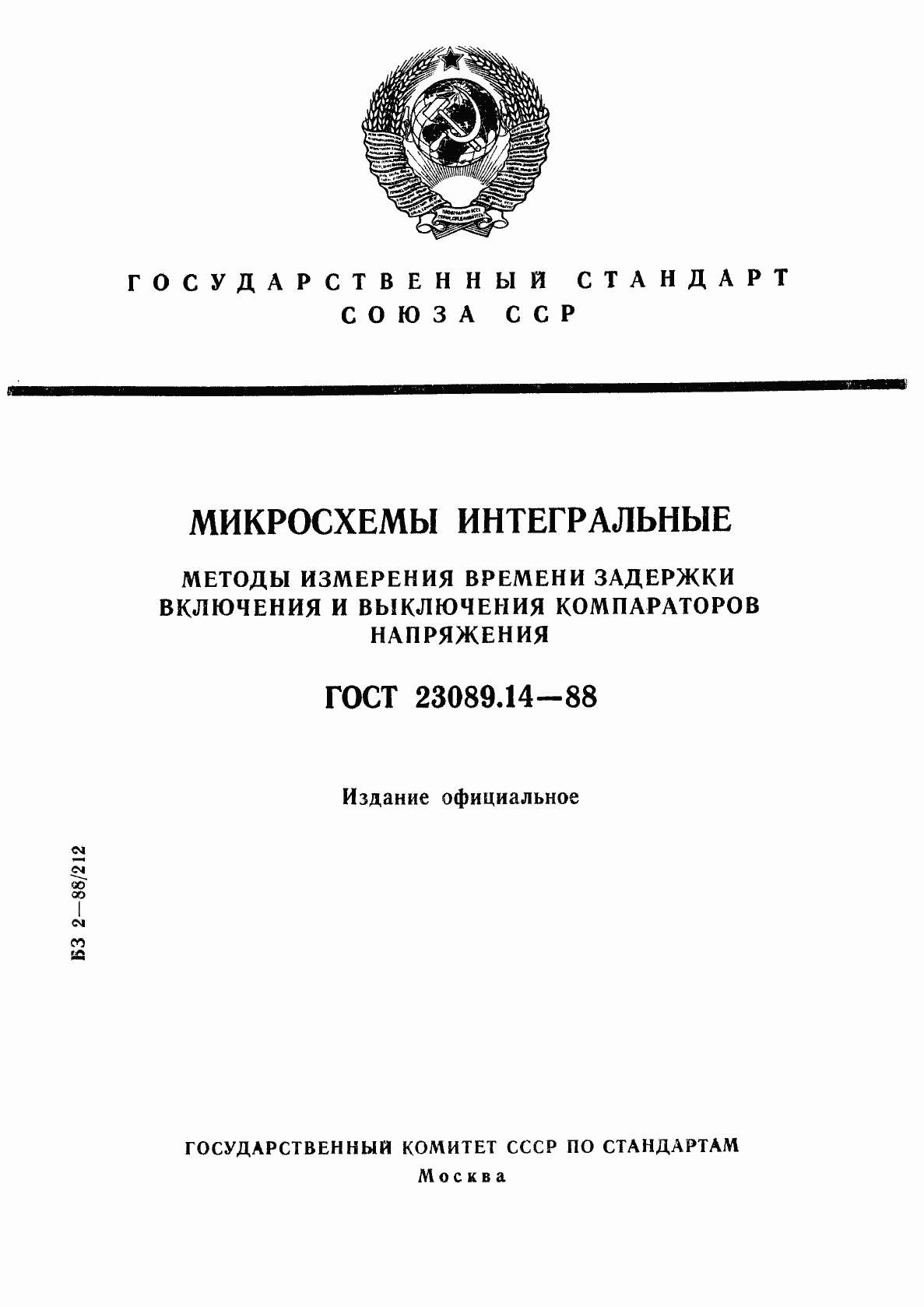 ГОСУДАРСТВЕННЫЙ СТАНДАРТ СОЮЗА ССР

МИКРОСХЕМЫ ИНТЕГРАЛЬНЫЕ

МЕТОДЫ ИЗМЕРЕНИЯ ВРЕМЕНИ ЗАДЕРЖКИ ВКЛЮЧЕНИЯ И ВЫКЛЮЧЕНИЯ КОМПАРАТОРОВ НАПРЯЖЕНИЯ

ГОСТ 23089.14—88

Издание официальное

БЗ 2—88/212

ГОСУДАРСТВЕННЫЙ КОМИТЕТ СССР ПО СТАНДАРТАМ
Москва